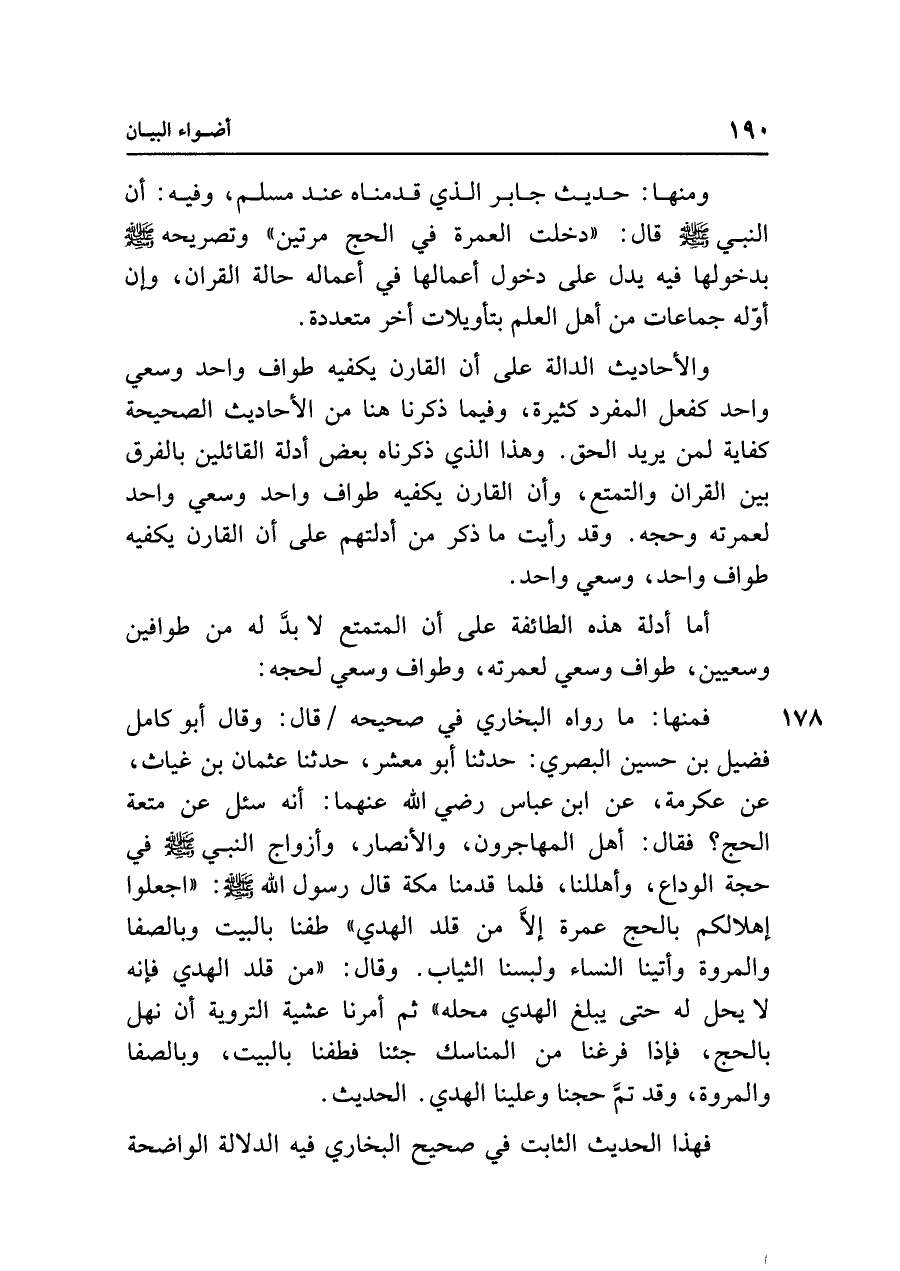 ١٩٠ أضواء البيان

ومنها: حديث جابر الذي قدمناه عند مسلم، وفيه: أن النبي ﷺ قال: «دخلت العمرة في الحج مرتين» وتصريحه ﷺ بدخولها فيه يدل على دخول أعمالها في أعماله حالة القران، وإن أوّله جماعات من أهل العلم بتأويلات أخر متعددة.

والأحاديث الدالة على أن القارن يكفيه طواف واحد وسعي واحد كفعل المفرد كثيرة، وفيما ذكرنا هنا من الأحاديث الصحيحة كفاية لمن يريد الحق. وهذا الذي ذكرناه بعض أدلة القائلين بالفرق بين القران والتمتع، وأن القارن يكفيه طواف واحد وسعي واحد لعمرته وحجه. وقد رأيت ما ذكر من أدلتهم على أن القارن يكفيه طواف واحد، وسعي واحد.

أما أدلة هذه الطائفة على أن المتمتع لا بدَّ له من طوافين وسعيين، طواف وسعي لعمرته، وطواف وسعي لحجه:

١٧٨ فمنها: ما رواه البخاري في صحيحه / قال: وقال أبو كامل فضيل بن حسين البصري: حدثنا أبو معشر، حدثنا عثمان بن غياث، عن عكرمة، عن ابن عباس رضي الله عنهما: أنه سئل عن متعة الحج؟ فقال: أهل المهاجرون، والأنصار، وأزواج النبي ﷺ في حجة الوداع، وأهللنا، فلما قدمنا مكة قال رسول الله ﷺ: «اجعلوا إهلالكم بالحج عمرة إلاَّ من قلد الهدي» طفنا بالبيت وبالصفا والمروة وأتينا النساء ولبسنا الثياب. وقال: «من قلد الهدي فإنه لا يحل له حتى يبلغ الهدي محله» ثم أمرنا عشية التروية أن نهل بالحج، فإذا فرغنا من المناسك جئنا فطفنا بالبيت، وبالصفا والمروة، وقد تمَّ حجنا وعلينا الهدي. الحديث.

فهذا الحديث الثابت في صحيح البخاري فيه الدلالة الواضحة